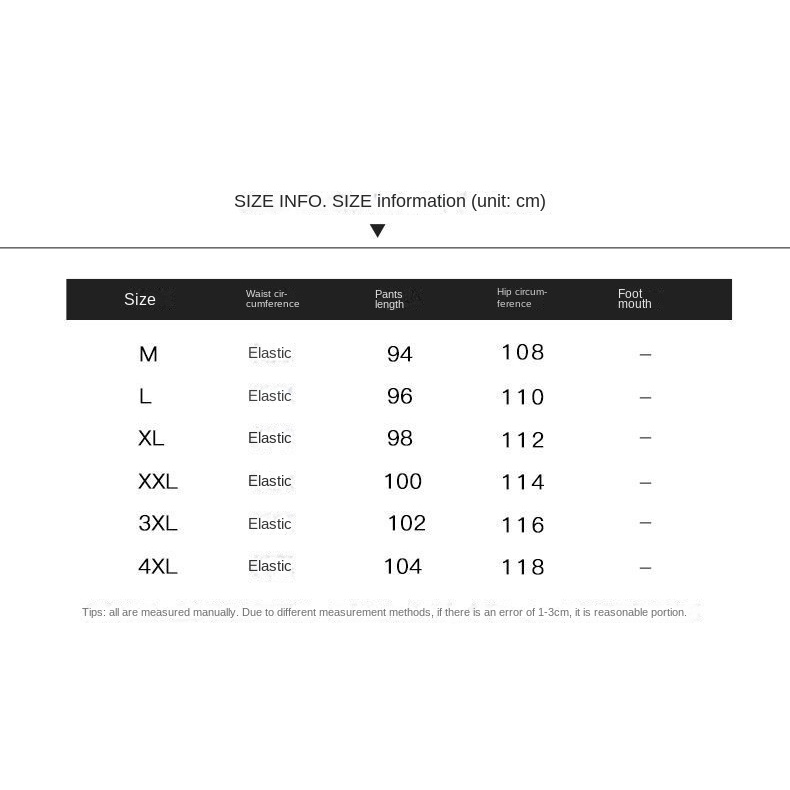 SIZE INFO. SIZE information (unit: cm)

▼

| Size | Waist circumference | Pants length | Hip circumference | Foot mouth |
|---|---|---|---|---|
| M | Elastic | 94 | 108 | – |
| L | Elastic | 96 | 110 | – |
| XL | Elastic | 98 | 112 | – |
| XXL | Elastic | 100 | 114 | – |
| 3XL | Elastic | 102 | 116 | – |
| 4XL | Elastic | 104 | 118 | – |

Tips: all are measured manually. Due to different measurement methods, if there is an error of 1-3cm, it is reasonable portion.